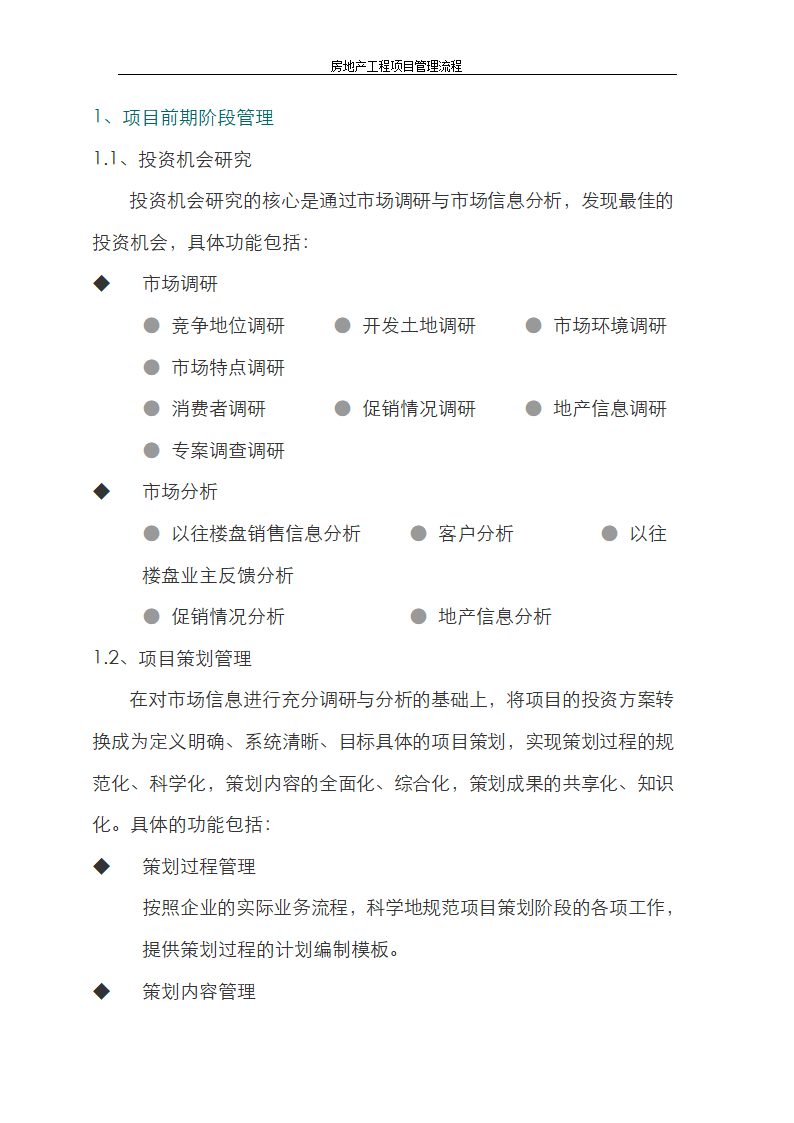 房地产工程项目管理流程

1、项目前期阶段管理

1.1、投资机会研究

投资机会研究的核心是通过市场调研与市场信息分析，发现最佳的投资机会，具体功能包括：

◆ 市场调研

● 竞争地位调研 ● 开发土地调研 ● 市场环境调研 ● 市场特点调研

● 消费者调研 ● 促销情况调研 ● 地产信息调研 ● 专案调查调研

◆ 市场分析

● 以往楼盘销售信息分析 ● 客户分析 ● 以往楼盘业主反馈分析

● 促销情况分析 ● 地产信息分析

1.2、项目策划管理

在对市场信息进行充分调研与分析的基础上，将项目的投资方案转换成为定义明确、系统清晰、目标具体的项目策划，实现策划过程的规范化、科学化，策划内容的全面化、综合化，策划成果的共享化、知识化。具体的功能包括：

◆ 策划过程管理

按照企业的实际业务流程，科学地规范项目策划阶段的各项工作，提供策划过程的计划编制模板。

◆ 策划内容管理